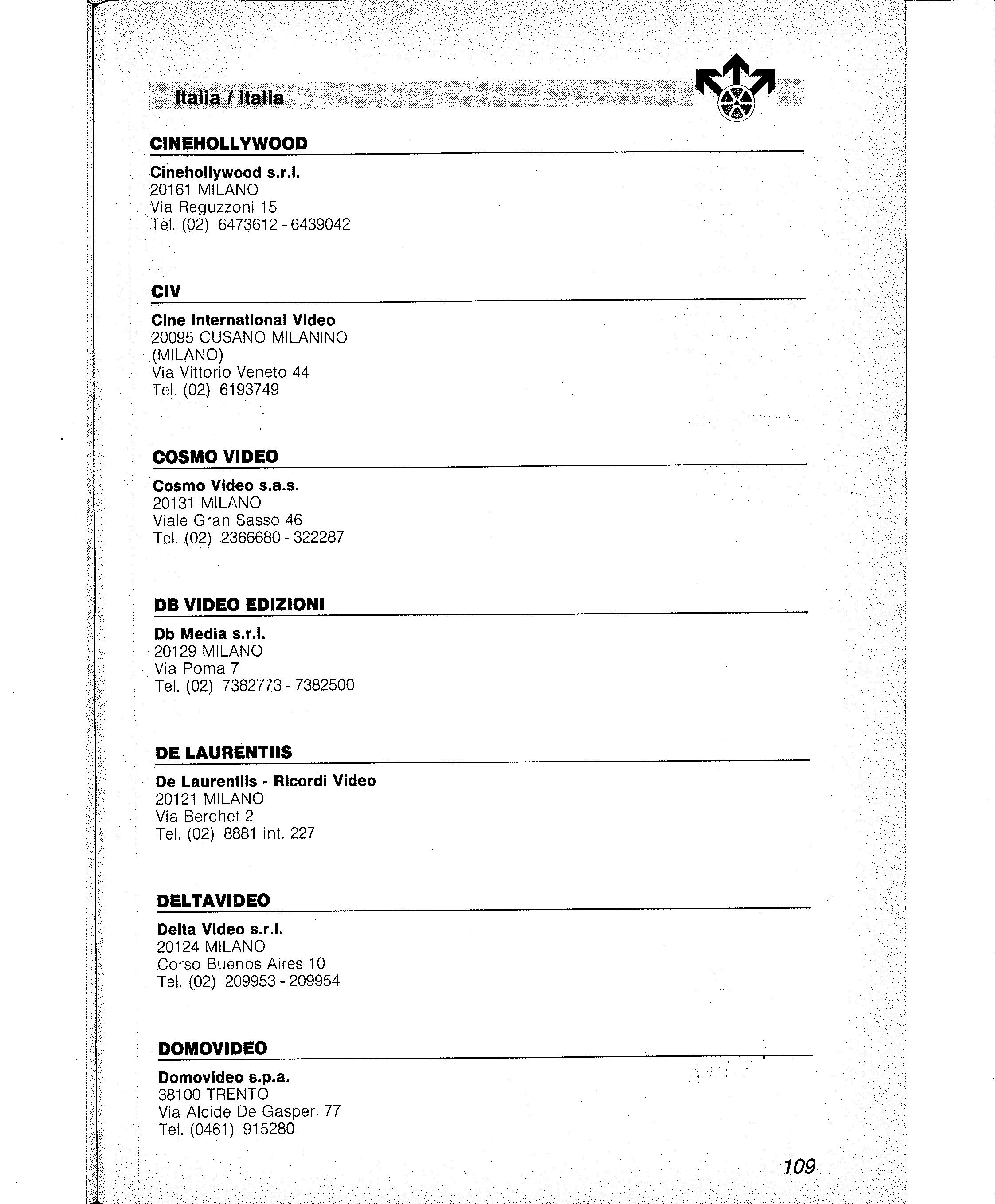 Italia / Italia

CINEHOLLYWOOD

Cinehollywood s.r.l.
20161 MILANO
Via Reguzzoni 15
Tel. (02) 6473612 - 6439042

CIV

Cine International Video
20095 CUSANO MILANINO (MILANO)
Via Vittorio Veneto 44
Tel. (02) 6193749

COSMO VIDEO

Cosmo Video s.a.s.
20131 MILANO
Viale Gran Sasso 46
Tel. (02) 2366680 - 322287

DB VIDEO EDIZIONI

Db Media s.r.l.
20129 MILANO
Via Poma 7
Tel. (02) 7382773 - 7382500

DE LAURENTIIS

De Laurentiis - Ricordi Video
20121 MILANO
Via Berchet 2
Tel. (02) 8881 int. 227

DELTAVIDEO

Delta Video s.r.l.
20124 MILANO
Corso Buenos Aires 10
Tel. (02) 209953 - 209954

DOMOVIDEO

Domovideo s.p.a.
38100 TRENTO
Via Alcide De Gasperi 77
Tel. (0461) 915280

109